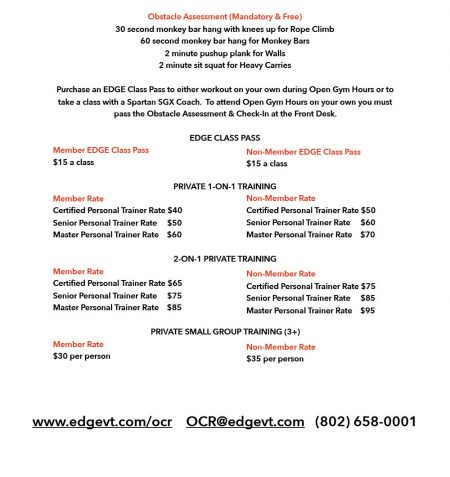 Obstacle Assessment (Mandatory & Free)
30 second monkey bar hang with knees up for Rope Climb
60 second monkey bar hang for Monkey Bars
2 minute pushup plank for Walls
2 minute sit squat for Heavy Carries

Purchase an EDGE Class Pass to either workout on your own during Open Gym Hours or to take a class with a Spartan SGX Coach. To attend Open Gym Hours on your own you must pass the Obstacle Assessment & Check-In at the Front Desk.

EDGE CLASS PASS

Member EDGE Class Pass
$15 a class

Non-Member EDGE Class Pass
$15 a class

PRIVATE 1-ON-1 TRAINING

Member Rate
Certified Personal Trainer Rate $40
Senior Personal Trainer Rate $50
Master Personal Trainer Rate $60

Non-Member Rate
Certified Personal Trainer Rate $50
Senior Personal Trainer Rate $60
Master Personal Trainer Rate $70

2-ON-1 PRIVATE TRAINING

Member Rate
Certified Personal Trainer Rate $65
Senior Personal Trainer Rate $75
Master Personal Trainer Rate $85

Non-Member Rate
Certified Personal Trainer Rate $75
Senior Personal Trainer Rate $85
Master Personal Trainer Rate $95

PRIVATE SMALL GROUP TRAINING (3+)

Member Rate
$30 per person

Non-Member Rate
$35 per person

www.edgevt.com/ocr OCR@edgevt.com (802) 658-0001